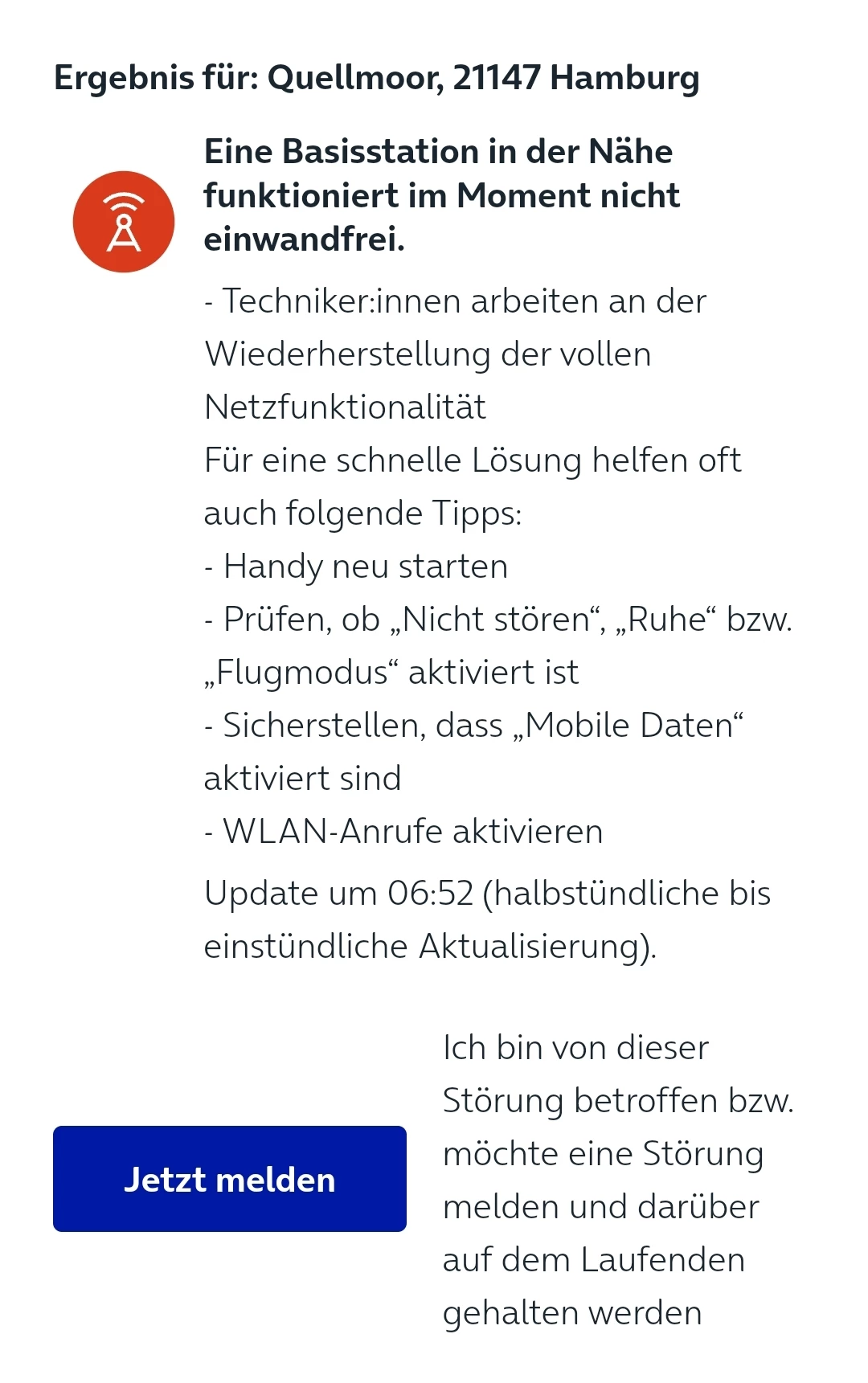 Ergebnis für: Quellmoor, 21147 Hamburg

Eine Basisstation in der Nähe funktioniert im Moment nicht einwandfrei.

- Techniker:innen arbeiten an der Wiederherstellung der vollen Netzfunktionalität
Für eine schnelle Lösung helfen oft auch folgende Tipps:
- Handy neu starten
- Prüfen, ob „Nicht stören“, „Ruhe“ bzw. „Flugmodus“ aktiviert ist
- Sicherstellen, dass „Mobile Daten“ aktiviert sind
- WLAN-Anrufe aktivieren

Update um 06:52 (halbstündliche bis einstündliche Aktualisierung).

Jetzt melden

Ich bin von dieser Störung betroffen bzw. möchte eine Störung melden und darüber auf dem Laufenden gehalten werden